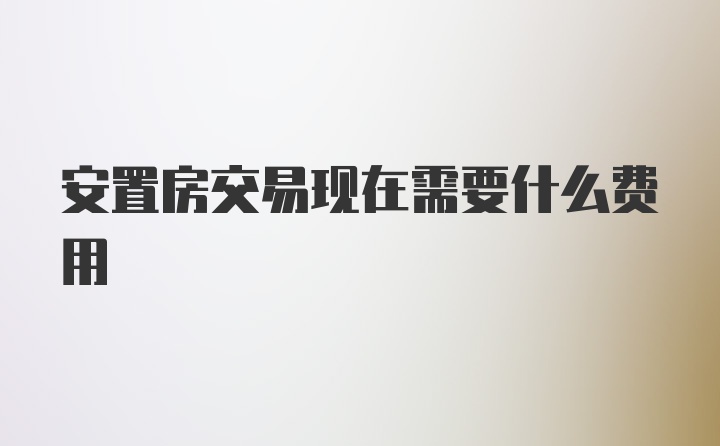 安置房交易现在需要什么费用